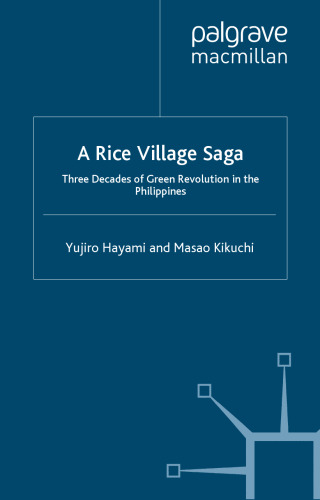 palgrave
macmillan

A Rice Village Saga

Three Decades of Green Revolution in the Philippines

Yujiro Hayami and Masao Kikuchi